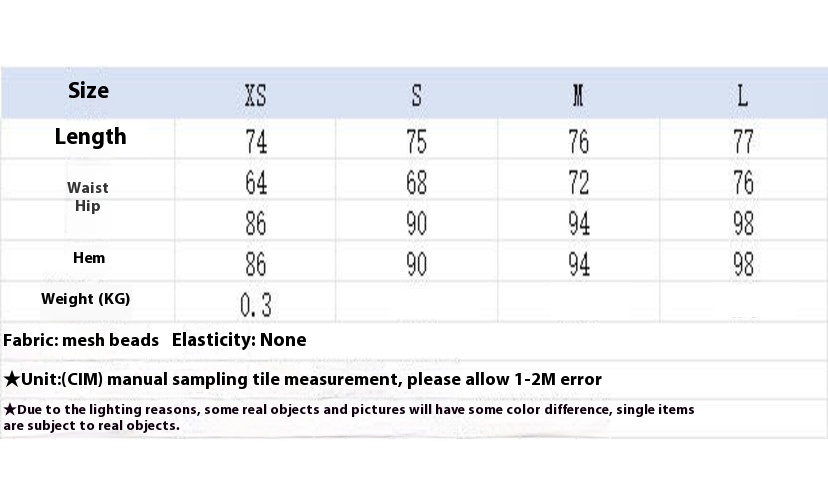 | Size | XS | S | M | L |
|---|---|---|---|---|
| Length | 74 | 75 | 76 | 77 |
| Waist | 64 | 68 | 72 | 76 |
| Hip | 86 | 90 | 94 | 98 |
| Hem | 86 | 90 | 94 | 98 |
| Weight (KG) | 0.3 | | | |

Fabric: mesh beads Elasticity: None

★Unit:(CIM) manual sampling tile measurement, please allow 1-2M error

★Due to the lighting reasons, some real objects and pictures will have some color difference, single items are subject to real objects.